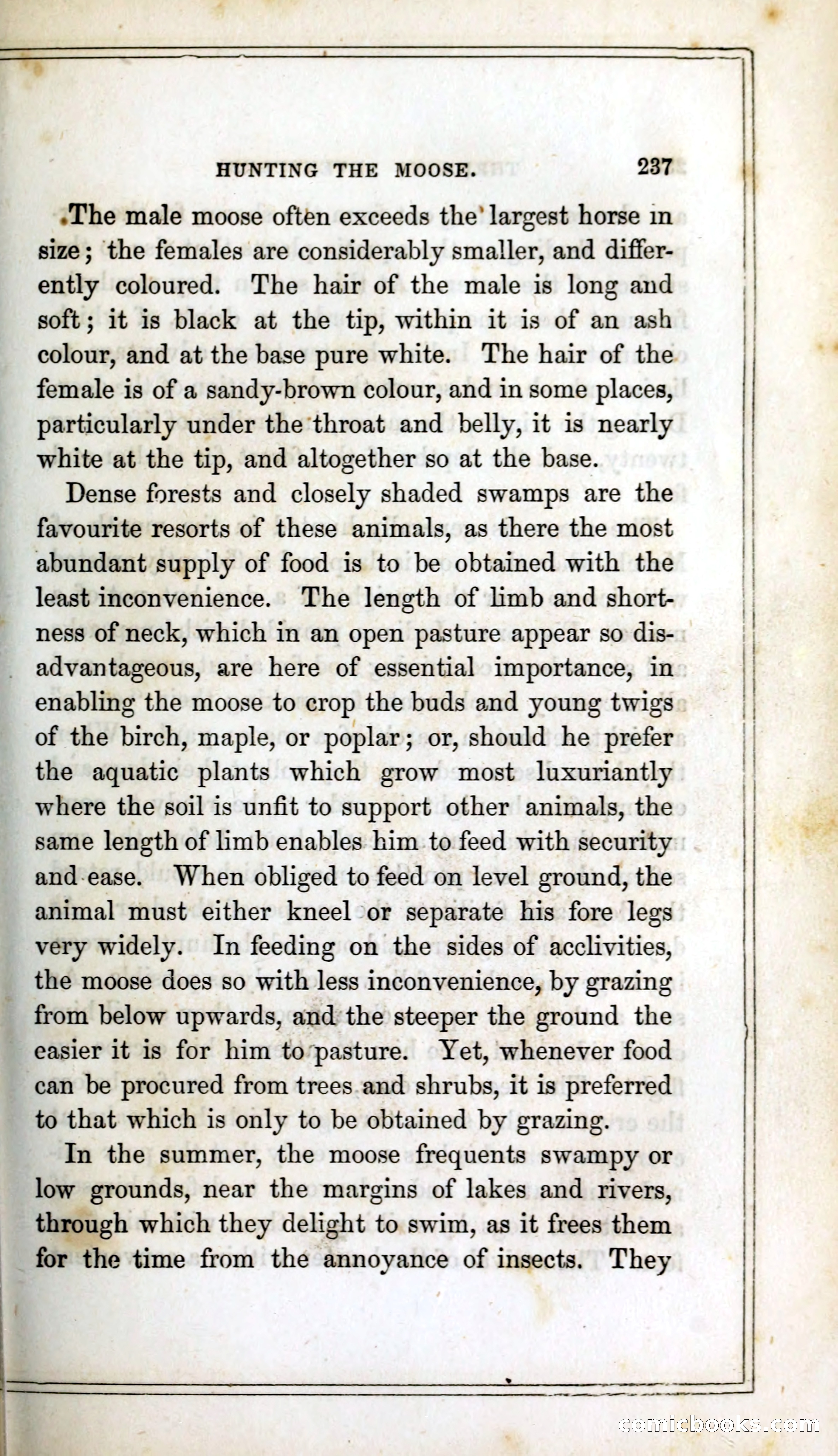 HUNTING THE MOOSE. 237

The male moose often exceeds the largest horse in size; the females are considerably smaller, and differently coloured. The hair of the male is long and soft; it is black at the tip, within it is of an ash colour, and at the base pure white. The hair of the female is of a sandy-brown colour, and in some places, particularly under the throat and belly, it is nearly white at the tip, and altogether so at the base.

Dense forests and closely shaded swamps are the favourite resorts of these animals, as there the most abundant supply of food is to be obtained with the least inconvenience. The length of limb and shortness of neck, which in an open pasture appear so disadvantageous, are here of essential importance, in enabling the moose to crop the buds and young twigs of the birch, maple, or poplar; or, should he prefer the aquatic plants which grow most luxuriantly where the soil is unfit to support other animals, the same length of limb enables him to feed with security and ease. When obliged to feed on level ground, the animal must either kneel or separate his fore legs very widely. In feeding on the sides of acclivities, the moose does so with less inconvenience, by grazing from below upwards, and the steeper the ground the easier it is for him to pasture. Yet, whenever food can be procured from trees and shrubs, it is preferred to that which is only to be obtained by grazing.

In the summer, the moose frequents swampy or low grounds, near the margins of lakes and rivers, through which they delight to swim, as it frees them for the time from the annoyance of insects. They

comicbooks.com